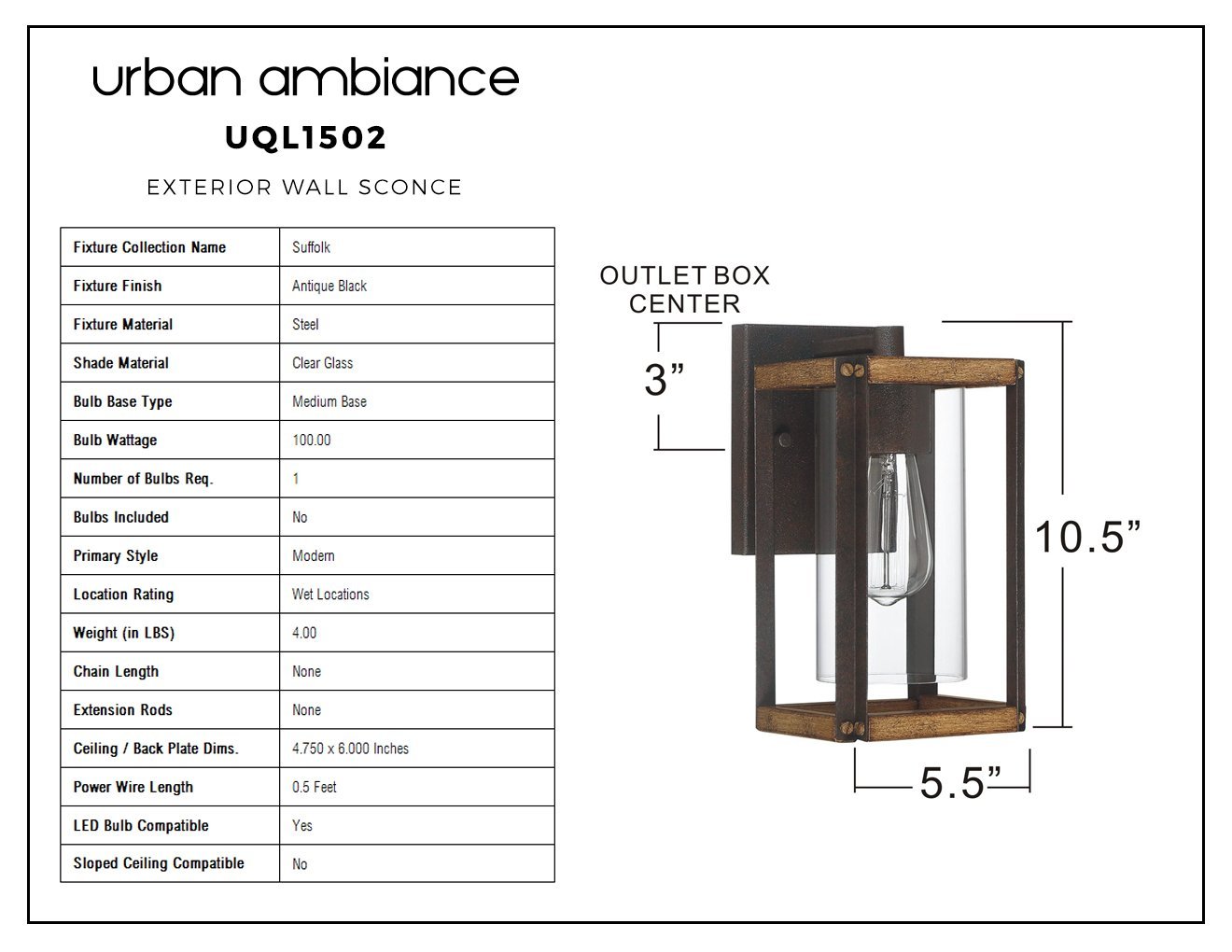 urban ambiance

UQL1502

EXTERIOR WALL SCONCE

| Fixture Collection Name | Suffolk |
|---|---|
| Fixture Finish | Antique Black |
| Fixture Material | Steel |
| Shade Material | Clear Glass |
| Bulb Base Type | Medium Base |
| Bulb Wattage | 100.00 |
| Number of Bulbs Req. | 1 |
| Bulbs Included | No |
| Primary Style | Modern |
| Location Rating | Wet Locations |
| Weight (in LBS) | 4.00 |
| Chain Length | None |
| Extension Rods | None |
| Ceiling / Back Plate Dims. | 4.750 x 6.000 Inches |
| Power Wire Length | 0.5 Feet |
| LED Bulb Compatible | Yes |
| Sloped Ceiling Compatible | No |

OUTLET BOX CENTER

3”

10.5”

5.5”